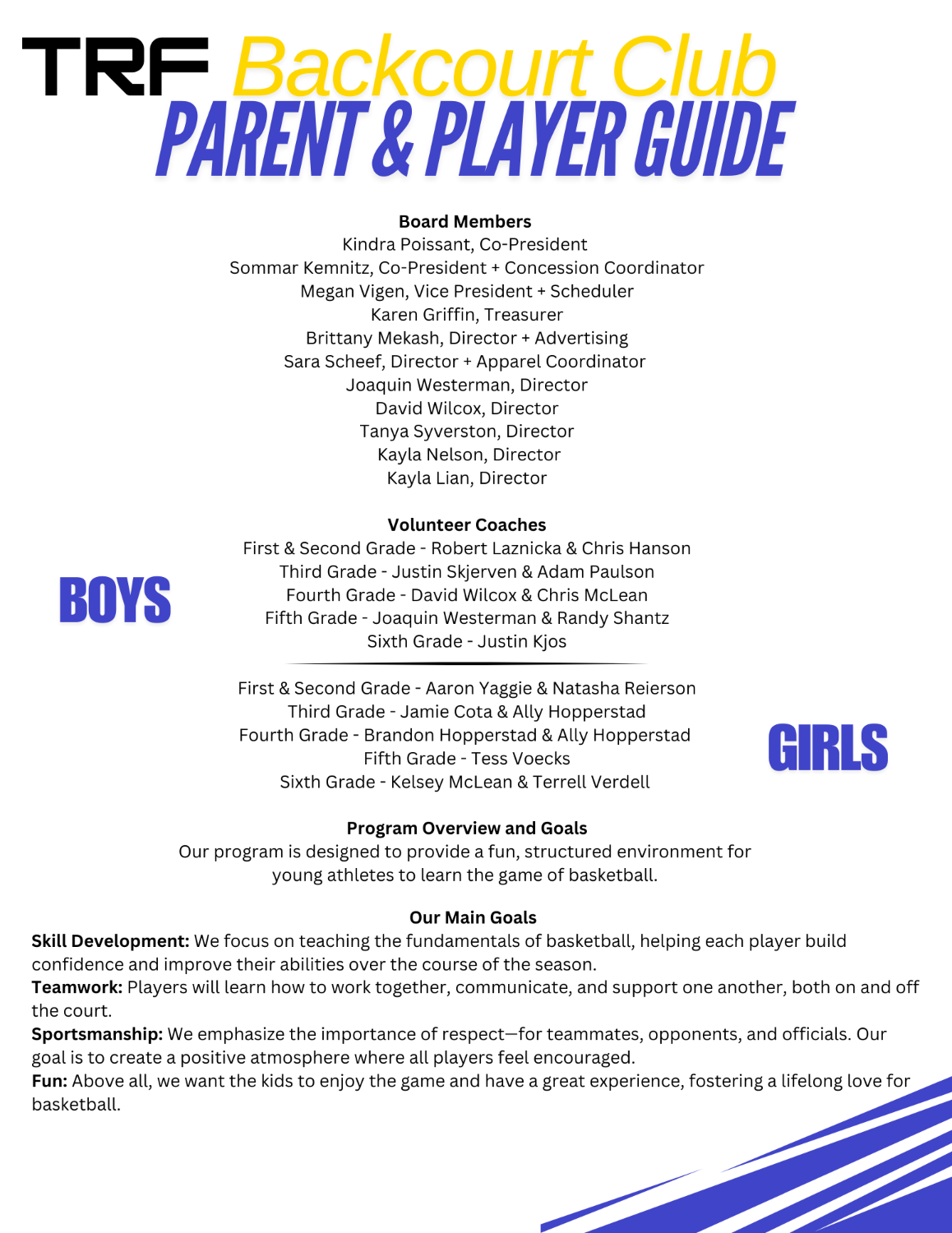 TRF Backcourt Club
PARENT & PLAYER GUIDE

Board Members
Kindra Poissant, Co-President
Sommar Kemnitz, Co-President + Concession Coordinator
Megan Vigen, Vice President + Scheduler
Karen Griffin, Treasurer
Brittany Mekash, Director + Advertising
Sara Scheef, Director + Apparel Coordinator
Joaquin Westerman, Director
David Wilcox, Director
Tanya Syverston, Director
Kayla Nelson, Director
Kayla Lian, Director

Volunteer Coaches
BOYS
First & Second Grade - Robert Laznicka & Chris Hanson
Third Grade - Justin Skjerven & Adam Paulson
Fourth Grade - David Wilcox & Chris McLean
Fifth Grade - Joaquin Westerman & Randy Shantz
Sixth Grade - Justin Kjos

First & Second Grade - Aaron Yaggie & Natasha Reierson
Third Grade - Jamie Cota & Ally Hopperstad
Fourth Grade - Brandon Hopperstad & Ally Hopperstad
Fifth Grade - Tess Voecks
Sixth Grade - Kelsey McLean & Terrell Verdell
GIRLS

Program Overview and Goals
Our program is designed to provide a fun, structured environment for young athletes to learn the game of basketball.

Our Main Goals
Skill Development: We focus on teaching the fundamentals of basketball, helping each player build confidence and improve their abilities over the course of the season.
Teamwork: Players will learn how to work together, communicate, and support one another, both on and off the court.
Sportsmanship: We emphasize the importance of respect—for teammates, opponents, and officials. Our goal is to create a positive atmosphere where all players feel encouraged.
Fun: Above all, we want the kids to enjoy the game and have a great experience, fostering a lifelong love for basketball.